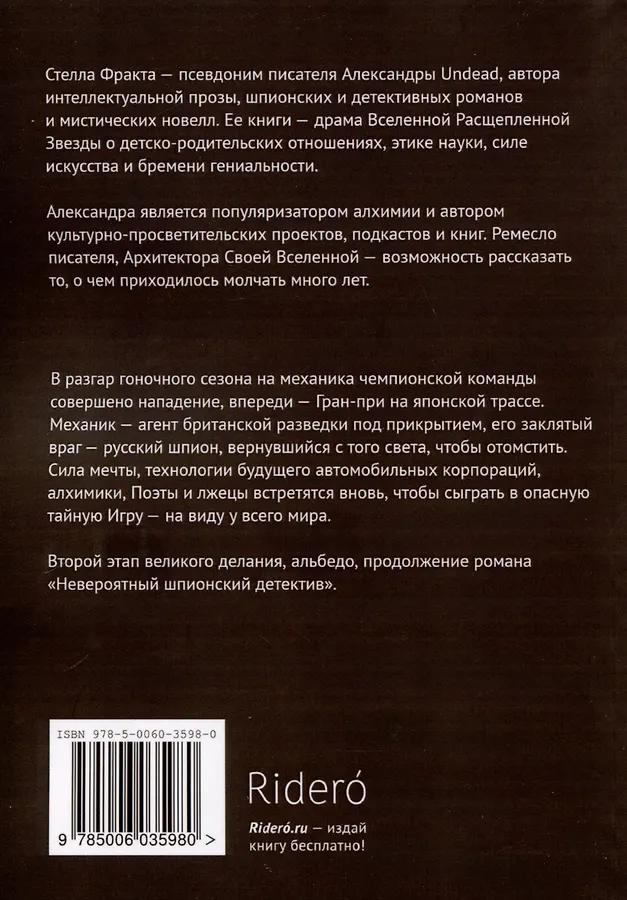 Стелла Фракта — псевдоним писателя Александры Undead, автора интеллектуальной прозы, шпионских и детективных романов и мистических новелл. Ее книги — драма Вселенной Расщепленной Звезды о детско-родительских отношениях, этике науки, силе искусства и бремени гениальности.

Александра является популяризатором алхимии и автором культурно-просветительских проектов, подкастов и книг. Ремесло писателя, Архитектора Своей Вселенной — возможность рассказать то, о чем приходилось молчать много лет.

В разгар гоночного сезона на механика чемпионской команды совершено нападение, впереди — Гран-при на японской трассе. Механик — агент британской разведки под прикрытием, его заклятый враг — русский шпион, вернувшийся с того света, чтобы отомстить. Сила мечты, технологии будущего автомобильных корпораций, алхимики, Поэты и лжецы встретятся вновь, чтобы сыграть в опасную тайную Игру — на виду у всего мира.

Второй этап великого делания, альбедо, продолжение романа «Невероятный шпионский детектив».

ISBN 978-5-0060-3598-0

9 785006 035980 >

Rideró

Rideró.ru — издай книгу бесплатно!